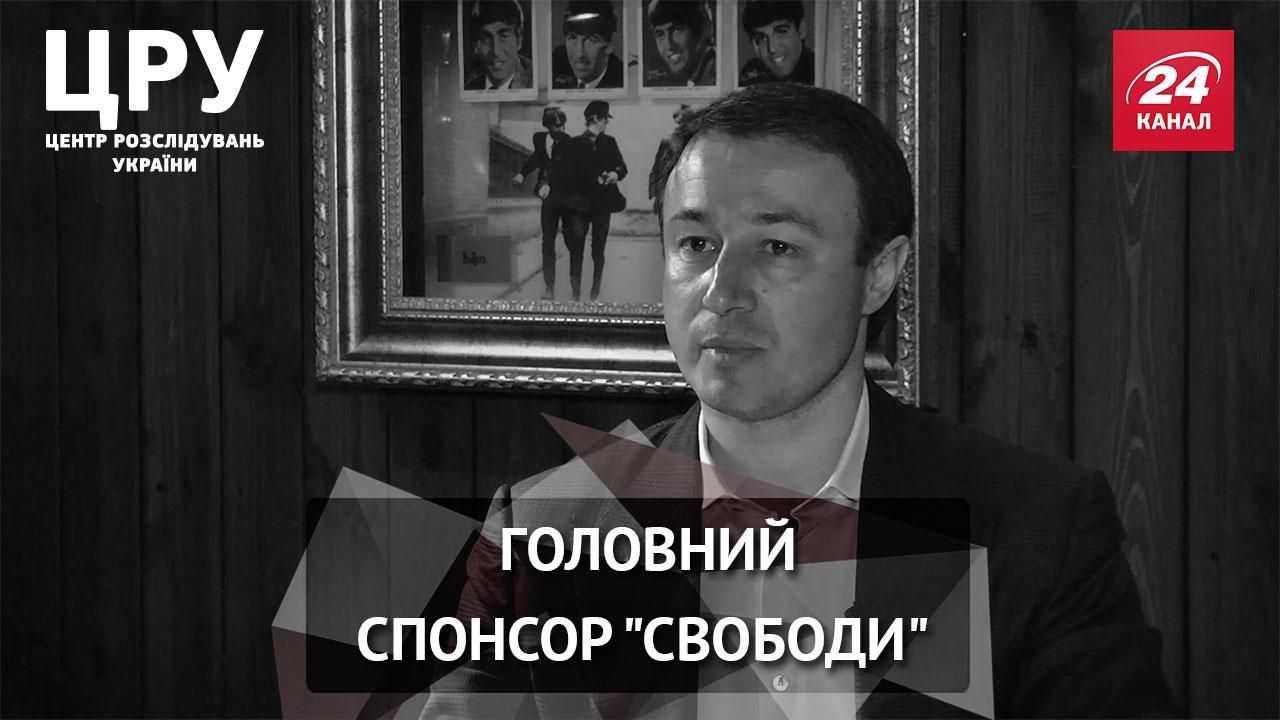 ЦРУ
ЦЕНТР РОЗСЛІДУВАНЬ УКРАЇНИ

24
КАНАЛ

ГОЛОВНИЙ
СПОНСОР "СВОБОДИ"